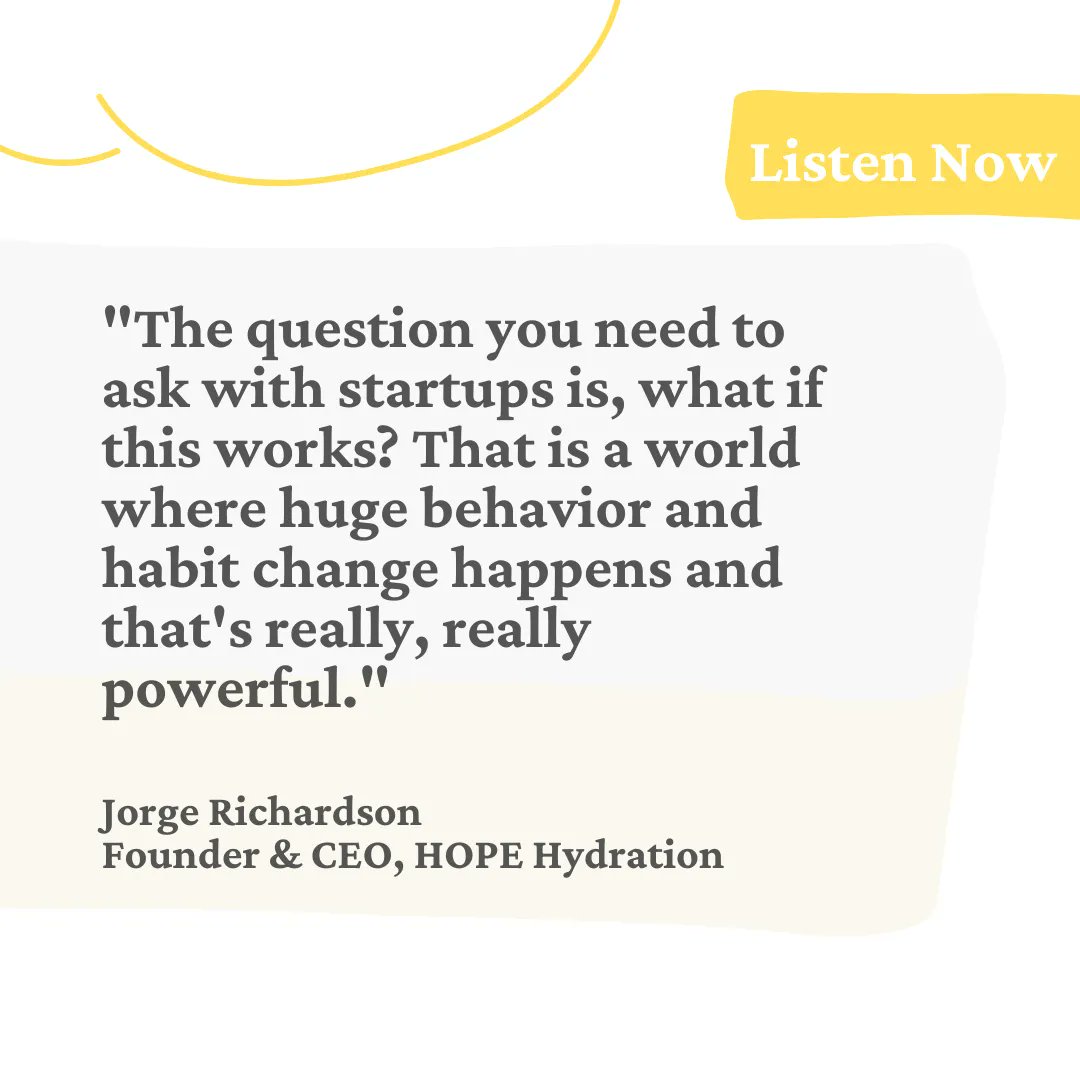 Listen Now

"The question you need to ask with startups is, what if this works? That is a world where huge behavior and habit change happens and that's really, really powerful."

Jorge Richardson
Founder & CEO, HOPE Hydration